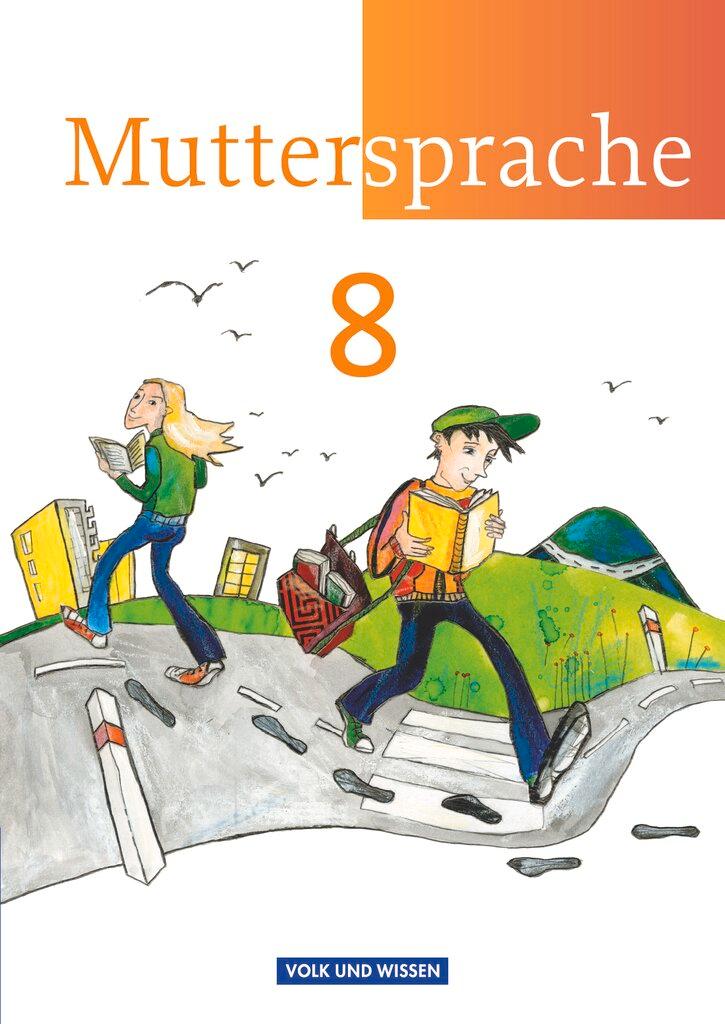 Muttersprache

8

VOLK UND WISSEN